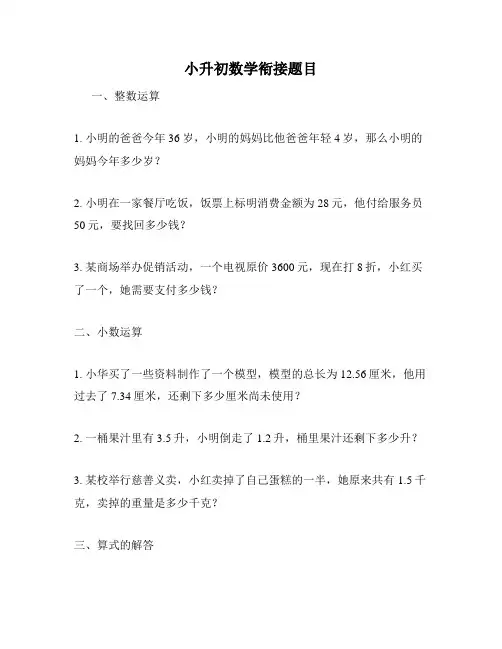 小升初数学衔接题目

一、整数运算

1. 小明的爸爸今年 36 岁，小明的妈妈比他爸爸年轻 4 岁，那么小明的妈妈今年多少岁？

2. 小明在一家餐厅吃饭，饭票上标明消费金额为 28 元，他付给服务员 50 元，要找回多少钱？

3. 某商场举办促销活动，一个电视原价 3600 元，现在打 8 折，小红买了一个，她需要支付多少钱？

二、小数运算

1. 小华买了一些资料制作了一个模型，模型的总长为 12.56 厘米，他用过去了 7.34 厘米，还剩下多少厘米尚未使用？

2. 一桶果汁里有 3.5 升，小明倒走了 1.2 升，桶里果汁还剩下多少升？

3. 某校举行慈善义卖，小红卖掉了自己蛋糕的一半，她原来共有 1.5 千克，卖掉的重量是多少千克？

三、算式的解答